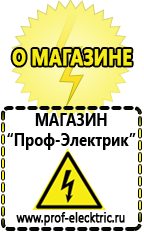 О МАГАЗИНЕ

МАГАЗИН
“Проф-Электрик”

www.prof-electric.ru